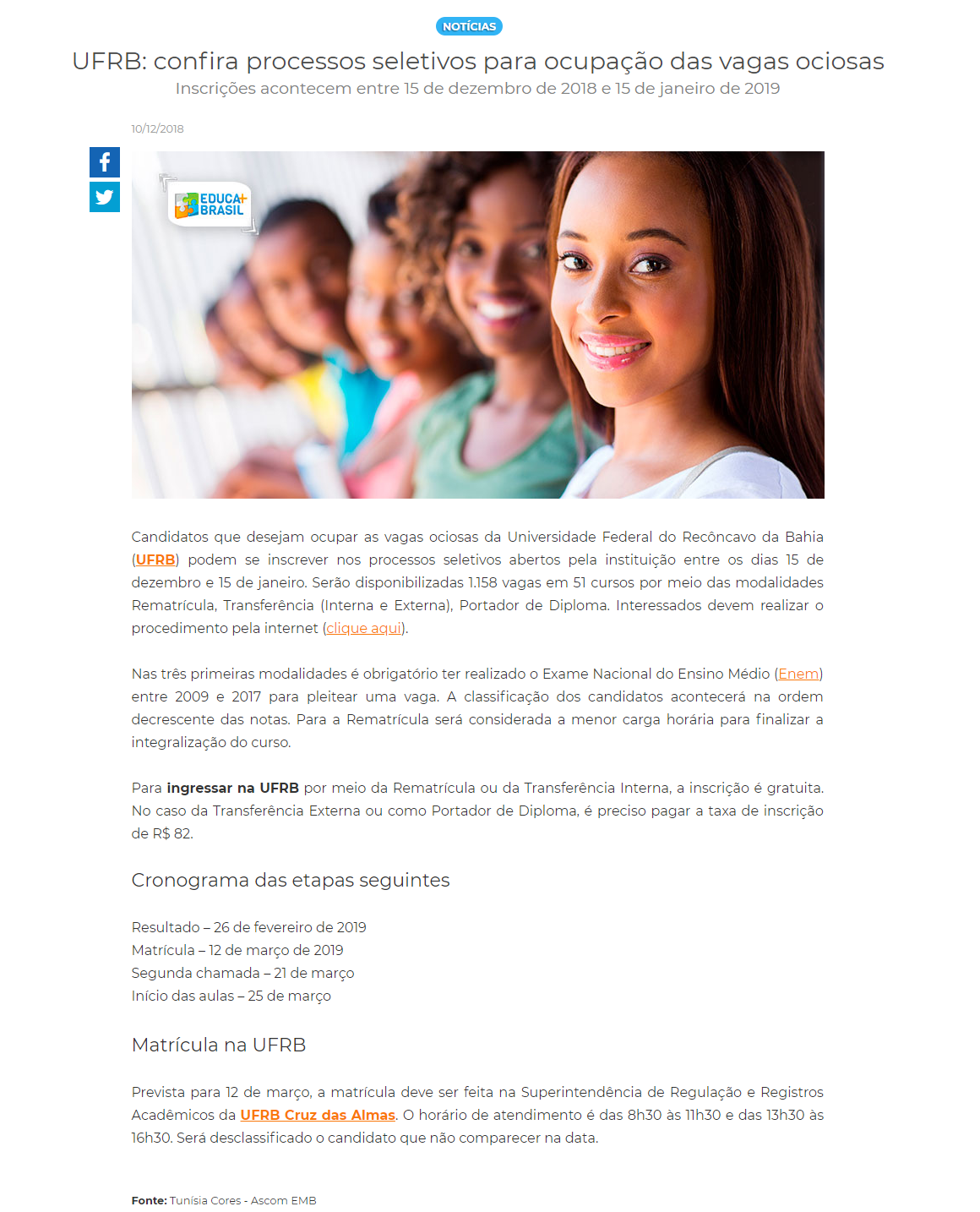 NOTÍCIAS

UFRB: confira processos seletivos para ocupação das vagas ociosas

Inscrições acontecem entre 15 de dezembro de 2018 e 15 de janeiro de 2019

10/12/2018

EDUCA+ BRASIL

Candidatos que desejam ocupar as vagas ociosas da Universidade Federal do Recôncavo da Bahia (UFRB) podem se inscrever nos processos seletivos abertos pela instituição entre os dias 15 de dezembro e 15 de janeiro. Serão disponibilizadas 1.158 vagas em 51 cursos por meio das modalidades Rematrícula, Transferência (Interna e Externa), Portador de Diploma. Interessados devem realizar o procedimento pela internet (clique aqui).

Nas três primeiras modalidades é obrigatório ter realizado o Exame Nacional do Ensino Médio (Enem) entre 2009 e 2017 para pleitear uma vaga. A classificação dos candidatos acontecerá na ordem decrescente das notas. Para a Rematrícula será considerada a menor carga horária para finalizar a integralização do curso.

Para ingressar na UFRB por meio da Rematrícula ou da Transferência Interna, a inscrição é gratuita. No caso da Transferência Externa ou como Portador de Diploma, é preciso pagar a taxa de inscrição de R$ 82.

Cronograma das etapas seguintes

Resultado – 26 de fevereiro de 2019
Matrícula – 12 de março de 2019
Segunda chamada – 21 de março
Início das aulas – 25 de março

Matrícula na UFRB

Prevista para 12 de março, a matrícula deve ser feita na Superintendência de Regulação e Registros Acadêmicos da UFRB Cruz das Almas. O horário de atendimento é das 8h30 às 11h30 e das 13h30 às 16h30. Será desclassificado o candidato que não comparecer na data.

Fonte: Tunísia Cores - Ascom EMB